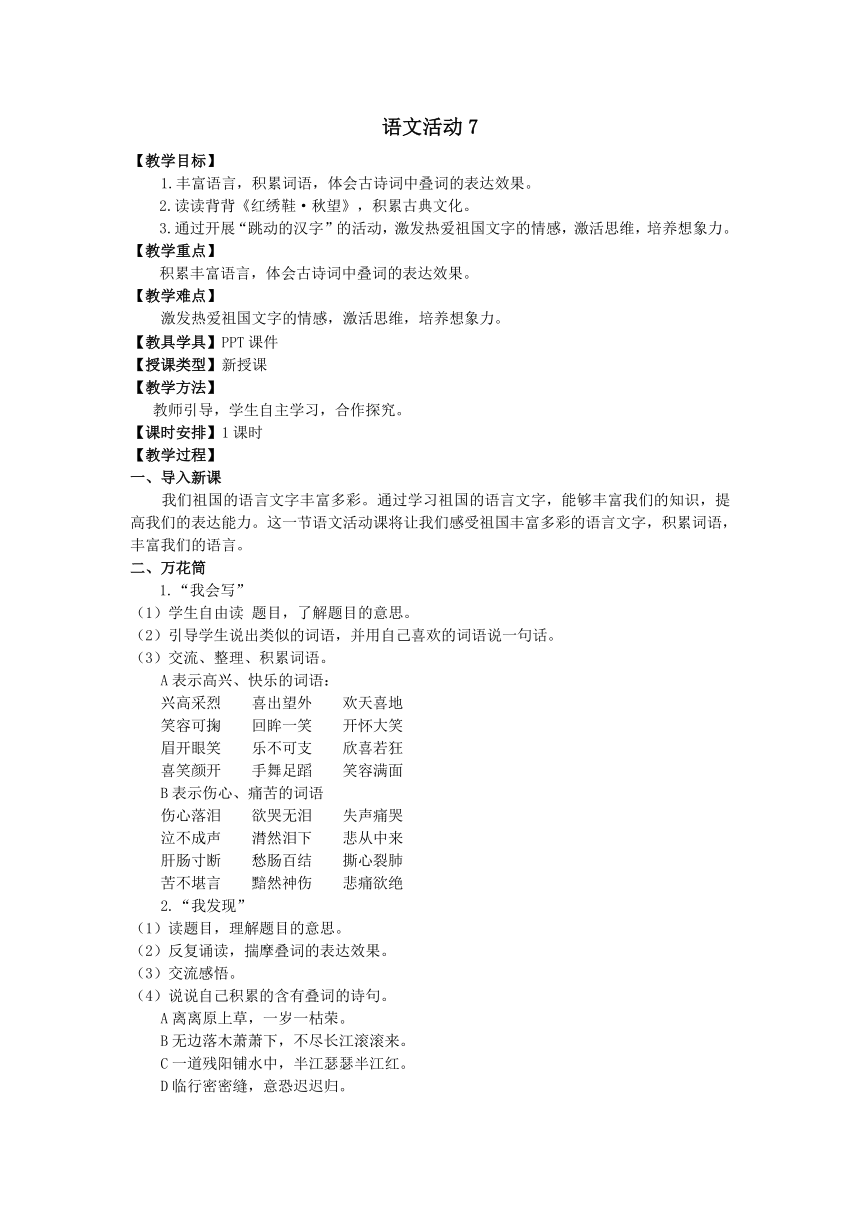 语文活动 7

【教学目标】

1.丰富语言，积累词语，体会古诗词中叠词的表达效果。

2.读读背背《红绣鞋·秋望》，积累古典文化。

3.通过开展“跳动的汉字”的活动，激发热爱祖国文字的情感，激活思维，培养想象力。

【教学重点】

积累丰富语言，体会古诗词中叠词的表达效果。

【教学难点】

激发热爱祖国文字的情感，激活思维，培养想象力。

【教具学具】PPT 课件

【授课类型】新授课

【教学方法】

教师引导，学生自主学习，合作探究。

【课时安排】1 课时

【教学过程】

一、导入新课

我们祖国的语言文字丰富多彩。通过学习祖国的语言文字，能够丰富我们的知识，提高我们的表达能力。这一节语文活动课将让我们感受祖国丰富多彩的语言文字，积累词语，丰富我们的语言。

二、万花筒

1.“我会写”

（1）学生自由读 题目，了解题目的意思。

（2）引导学生说出类似的词语，并用自己喜欢的词语说一句话。

（3）交流、整理、积累词语。

A 表示高兴、快乐的词语：

兴高采烈　　喜出望外　　欢天喜地

笑容可掬　　回眸一笑　　开怀大笑

眉开眼笑　　乐不可支　　欣喜若狂

喜笑颜开　　手舞足蹈　　笑容满面

B 表示伤心、痛苦的词语

伤心落泪　　欲哭无泪　　失声痛哭

泣不成声　　潸然泪下　　悲从中来

肝肠寸断　　愁肠百结　　撕心裂肺

苦不堪言　　黯然神伤　　悲痛欲绝

2.“我发现”

（1）读题目，理解题目的意思。

（2）反复诵读，揣摩叠词的表达效果。

（3）交流感悟。

（4）说说自己积累的含有叠词的诗句。

A 离离原上草，一岁一枯荣。

B 无边落木萧萧下，不尽长江滚滚来。

C 一道残阳铺水中，半江瑟瑟半江红。

D 临行密密缝，意恐迟迟归。